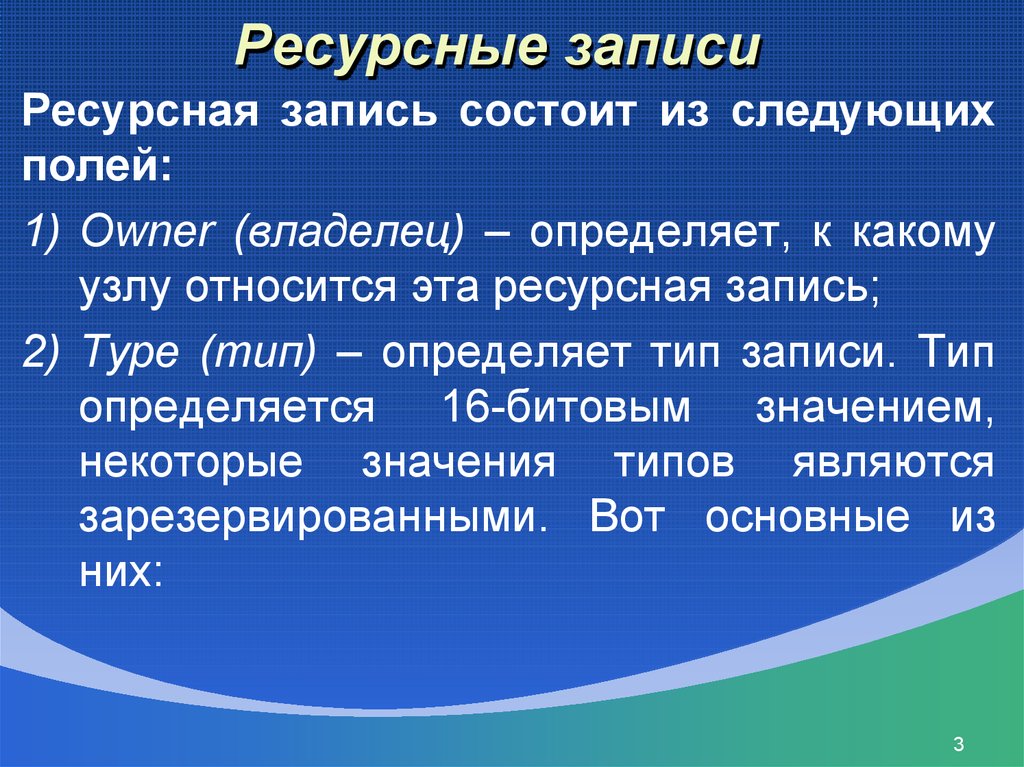 Ресурсные записи

Ресурсная запись состоит из следующих полей:

1) Owner (владелец) – определяет, к какому узлу относится эта ресурсная запись;

2) Type (тип) – определяет тип записи. Тип определяется 16-битовым значением, некоторые значения типов являются зарезервированными. Вот основные из них:

3